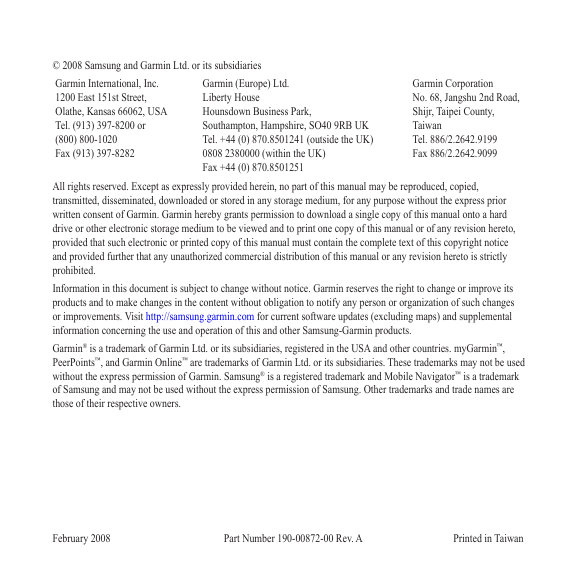 © 2008 Samsung and Garmin Ltd. or its subsidiaries

Garmin International, Inc.
1200 East 151st Street,
Olathe, Kansas 66062, USA
Tel. (913) 397-8200 or
(800) 800-1020
Fax (913) 397-8282

Garmin (Europe) Ltd.
Liberty House
Hounsdown Business Park,
Southampton, Hampshire, SO40 9RB UK
Tel. +44 (0) 870.8501241 (outside the UK)
0808 2380000 (within the UK)
Fax +44 (0) 870.8501251

Garmin Corporation
No. 68, Jangshu 2nd Road,
Shijr, Taipei County,
Taiwan
Tel. 886/2.2642.9199
Fax 886/2.2642.9099

All rights reserved. Except as expressly provided herein, no part of this manual may be reproduced, copied, transmitted, disseminated, downloaded or stored in any storage medium, for any purpose without the express prior written consent of Garmin. Garmin hereby grants permission to download a single copy of this manual onto a hard drive or other electronic storage medium to be viewed and to print one copy of this manual or of any revision hereto, provided that such electronic or printed copy of this manual must contain the complete text of this copyright notice and provided further that any unauthorized commercial distribution of this manual or any revision hereto is strictly prohibited.

Information in this document is subject to change without notice. Garmin reserves the right to change or improve its products and to make changes in the content without obligation to notify any person or organization of such changes or improvements. Visit http://samsung.garmin.com for current software updates (excluding maps) and supplemental information concerning the use and operation of this and other Samsung-Garmin products.

Garmin® is a trademark of Garmin Ltd. or its subsidiaries, registered in the USA and other countries. myGarmin™, PeerPoints™, and Garmin Online™ are trademarks of Garmin Ltd. or its subsidiaries. These trademarks may not be used without the express permission of Garmin. Samsung® is a registered trademark and Mobile Navigator™ is a trademark of Samsung and may not be used without the express permission of Samsung. Other trademarks and trade names are those of their respective owners.

February 2008 Part Number 190-00872-00 Rev. A Printed in Taiwan